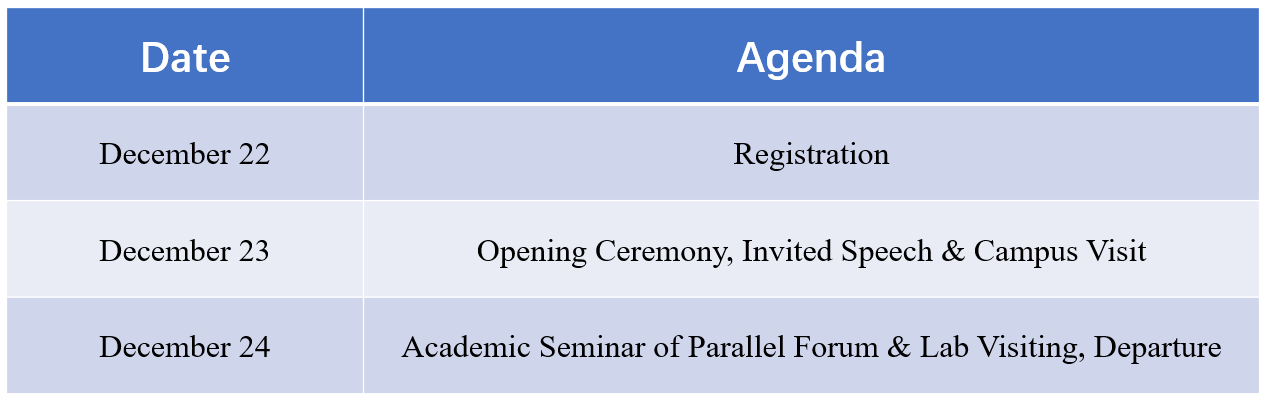 | Date | Agenda |
|---|---|
| December 22 | Registration |
| December 23 | Opening Ceremony, Invited Speech & Campus Visit |
| December 24 | Academic Seminar of Parallel Forum & Lab Visiting, Departure |